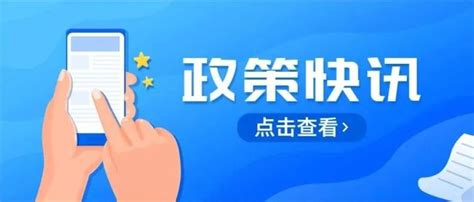 政策快讯

点击查看 ›